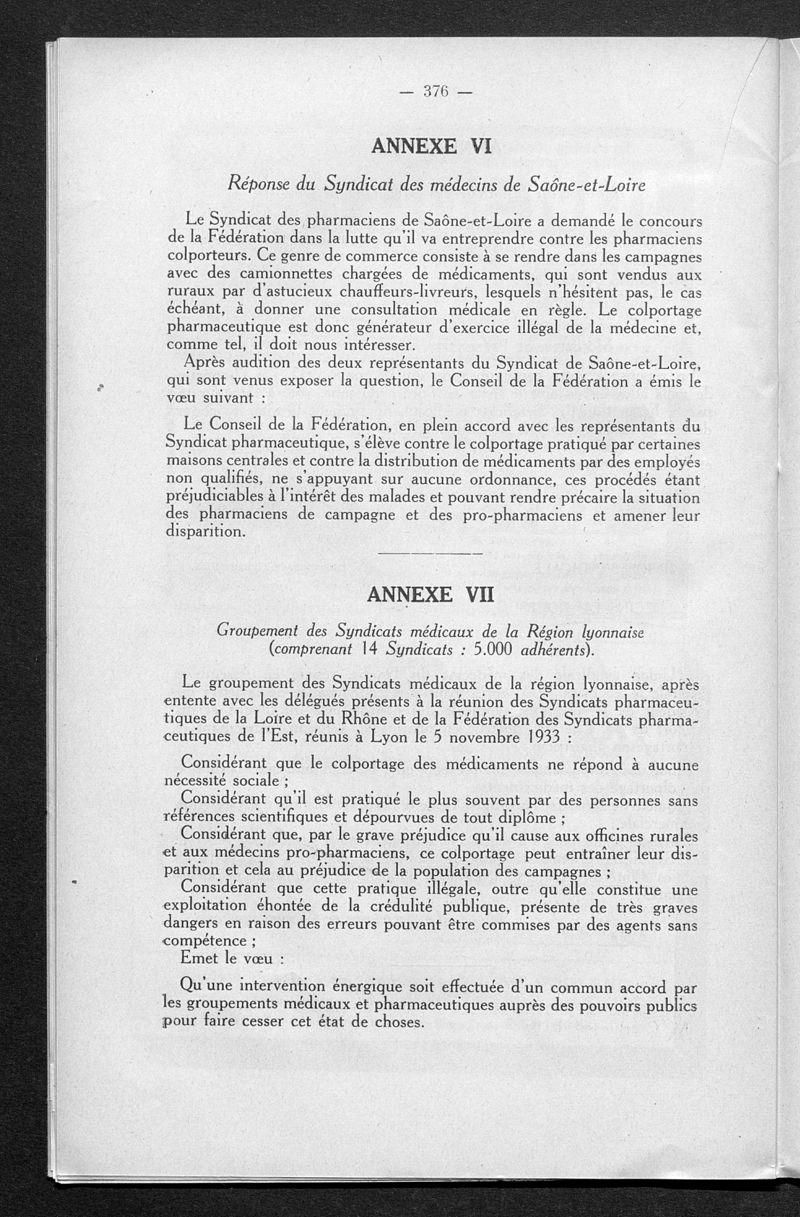 — 376 —

ANNEXE VI

Réponse du Syndicat des médecins de Saône-et-Loire

Le Syndicat des pharmaciens de Saône-et-Loire a demandé le concours de la Fédération dans la lutte qu'il va entreprendre contre les pharmaciens colporteurs. Ce genre de commerce consiste à se rendre dans les campagnes avec des camionnettes chargées de médicaments, qui sont vendus aux ruraux par d'astucieux chauffeurs-livreurs, lesquels n'hésitent pas, le cas échéant, à donner une consultation médicale en règle. Le colportage pharmaceutique est donc générateur d'exercice illégal de la médecine et, comme tel, il doit nous intéresser.

Après audition des deux représentants du Syndicat de Saône-et-Loire, qui sont venus exposer la question, le Conseil de la Fédération a émis le vœu suivant :

Le Conseil de la Fédération, en plein accord avec les représentants du Syndicat pharmaceutique, s'élève contre le colportage pratiqué par certaines maisons centrales et contre la distribution de médicaments par des employés non qualifiés, ne s'appuyant sur aucune ordonnance, ces procédés étant préjudiciables à l'intérêt des malades et pouvant rendre précaire la situation des pharmaciens de campagne et des pro-pharmaciens et amener leur disparition.

ANNEXE VII

Groupement des Syndicats médicaux de la Région lyonnaise (comprenant 14 Syndicats : 5.000 adhérents).

Le groupement des Syndicats médicaux de la région lyonnaise, après entente avec les délégués présents à la réunion des Syndicats pharmaceutiques de la Loire et du Rhône et de la Fédération des Syndicats pharmaceutiques de l'Est, réunis à Lyon le 5 novembre 1933 :

Considérant que le colportage des médicaments ne répond à aucune nécessité sociale ;

Considérant qu'il est pratiqué le plus souvent par des personnes sans références scientifiques et dépourvues de tout diplôme ;

Considérant que, par le grave préjudice qu'il cause aux officines rurales et aux médecins pro-pharmaciens, ce colportage peut entraîner leur disparition et cela au préjudice de la population des campagnes ;

Considérant que cette pratique illégale, outre qu'elle constitue une exploitation éhontée de la crédulité publique, présente de très graves dangers en raison des erreurs pouvant être commises par des agents sans compétence ;

Emet le vœu :

Qu'une intervention énergique soit effectuée d'un commun accord par les groupements médicaux et pharmaceutiques auprès des pouvoirs publics pour faire cesser cet état de choses.